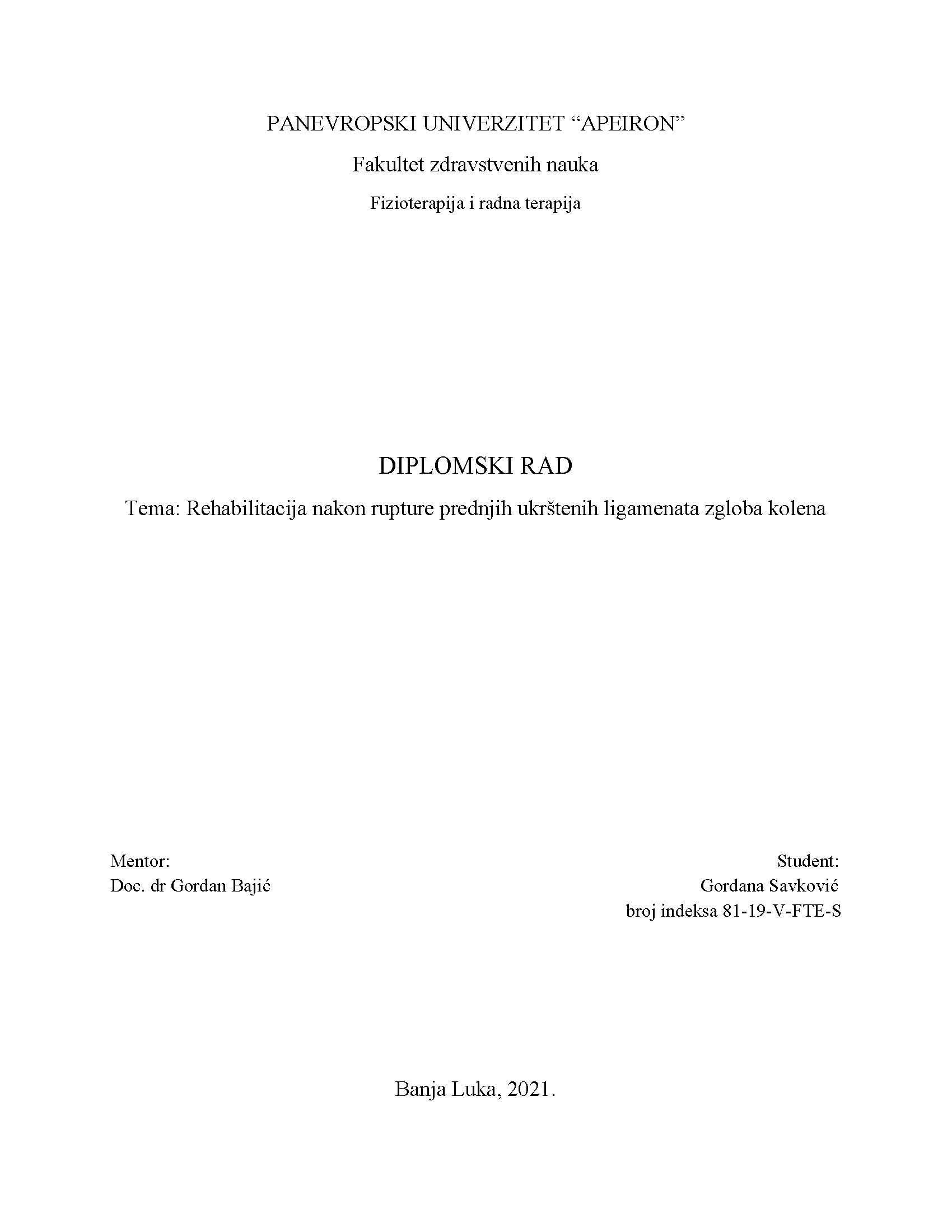 PANEVROPSKI UNIVERZITET “APEIRON”

Fakultet zdravstvenih nauka

Fizioterapija i radna terapija

DIPLOMSKI RAD

Tema: Rehabilitacija nakon rupture prednjih ukrštenih ligamenata zgloba kolena

Mentor:
Doc. dr Gordan Bajić

Student:
Gordana Savković
broj indeksa 81-19-V-FTE-S

Banja Luka, 2021.